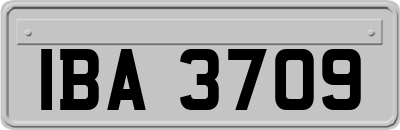 IBA 3709